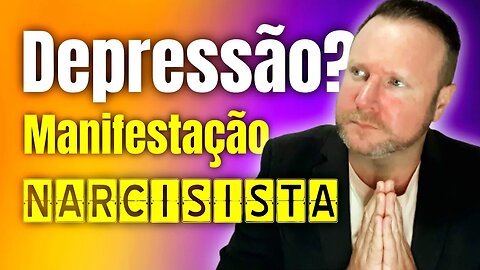 Depressão?
Manifestação
NARCISISTA